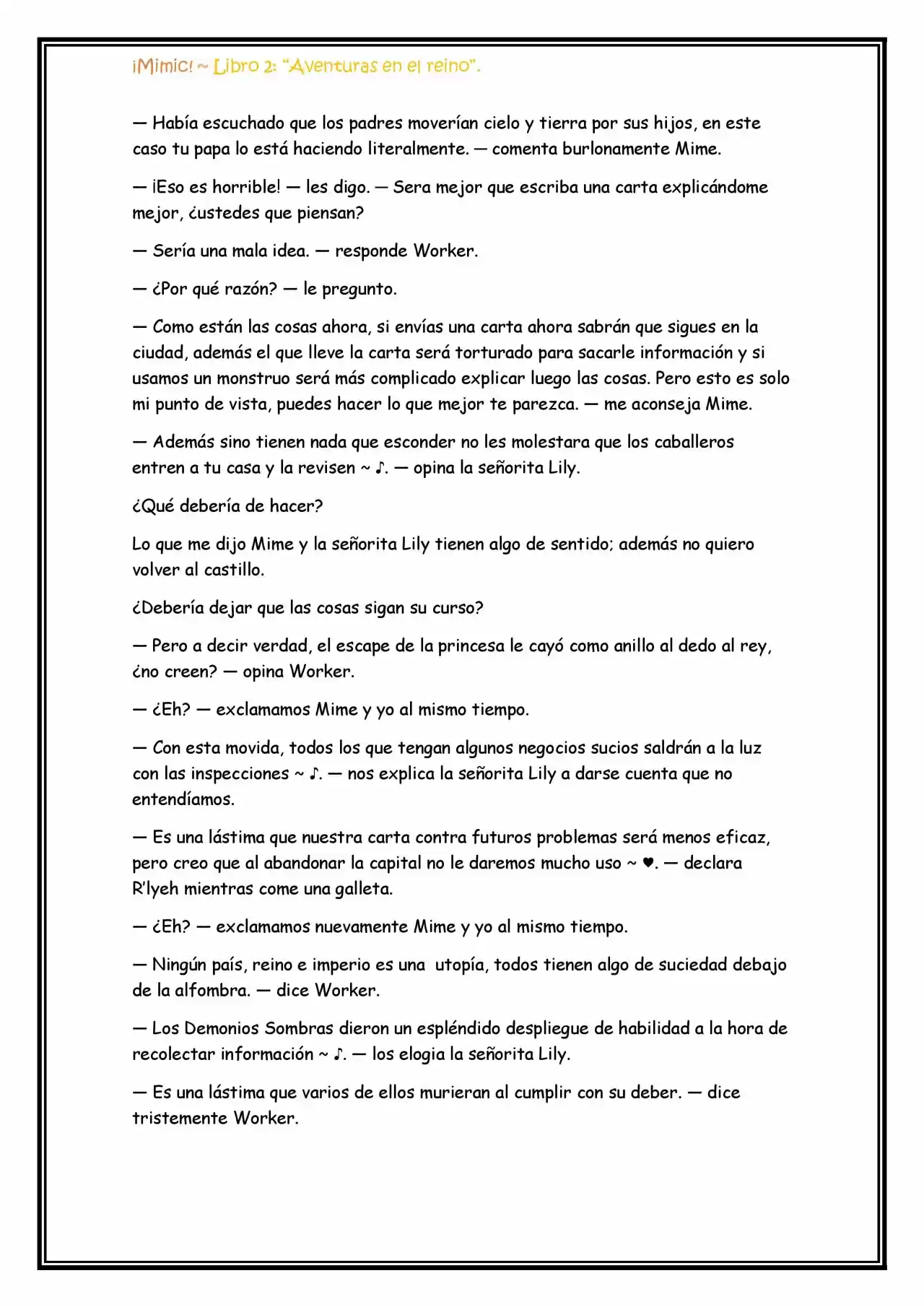 ¡Mimic! ~ Libro 2: "Aventuras en el reino".

— Había escuchado que los padres moverían cielo y tierra por sus hijos, en este caso tu papa lo está haciendo literalmente. — comenta burlonamente Mime.

— ¡Eso es horrible! — les digo. — Sera mejor que escriba una carta explicándome mejor, ¿ustedes que piensan?

— Sería una mala idea. — responde Worker.

— ¿Por qué razón? — le pregunto.

— Como están las cosas ahora, si envías una carta ahora sabrán que sigues en la ciudad, además el que lleve la carta será torturado para sacarle información y si usamos un monstruo será más complicado explicar luego las cosas. Pero esto es solo mi punto de vista, puedes hacer lo que mejor te parezca. — me aconseja Mime.

— Además sino tienen nada que esconder no les molestara que los caballeros entren a tu casa y la revisen ~ ♪. — opina la señorita Lily.

¿Qué debería de hacer?

Lo que me dijo Mime y la señorita Lily tienen algo de sentido; además no quiero volver al castillo.

¿Debería dejar que las cosas sigan su curso?

— Pero a decir verdad, el escape de la princesa le cayó como anillo al dedo al rey, ¿no creen? — opina Worker.

— ¿Eh? — exclamamos Mime y yo al mismo tiempo.

— Con esta movida, todos los que tengan algunos negocios sucios saldrán a la luz con las inspecciones ~ ♪. — nos explica la señorita Lily a darse cuenta que no entendíamos.

— Es una lástima que nuestra carta contra futuros problemas será menos eficaz, pero creo que al abandonar la capital no le daremos mucho uso ~ ♥. — declara R'lyeh mientras come una galleta.

— ¿Eh? — exclamamos nuevamente Mime y yo al mismo tiempo.

— Ningún país, reino e imperio es una utopía, todos tienen algo de suciedad debajo de la alfombra. — dice Worker.

— Los Demonios Sombras dieron un espléndido despliegue de habilidad a la hora de recolectar información ~ ♪. — los elogia la señorita Lily.

— Es una lástima que varios de ellos murieran al cumplir con su deber. — dice tristemente Worker.